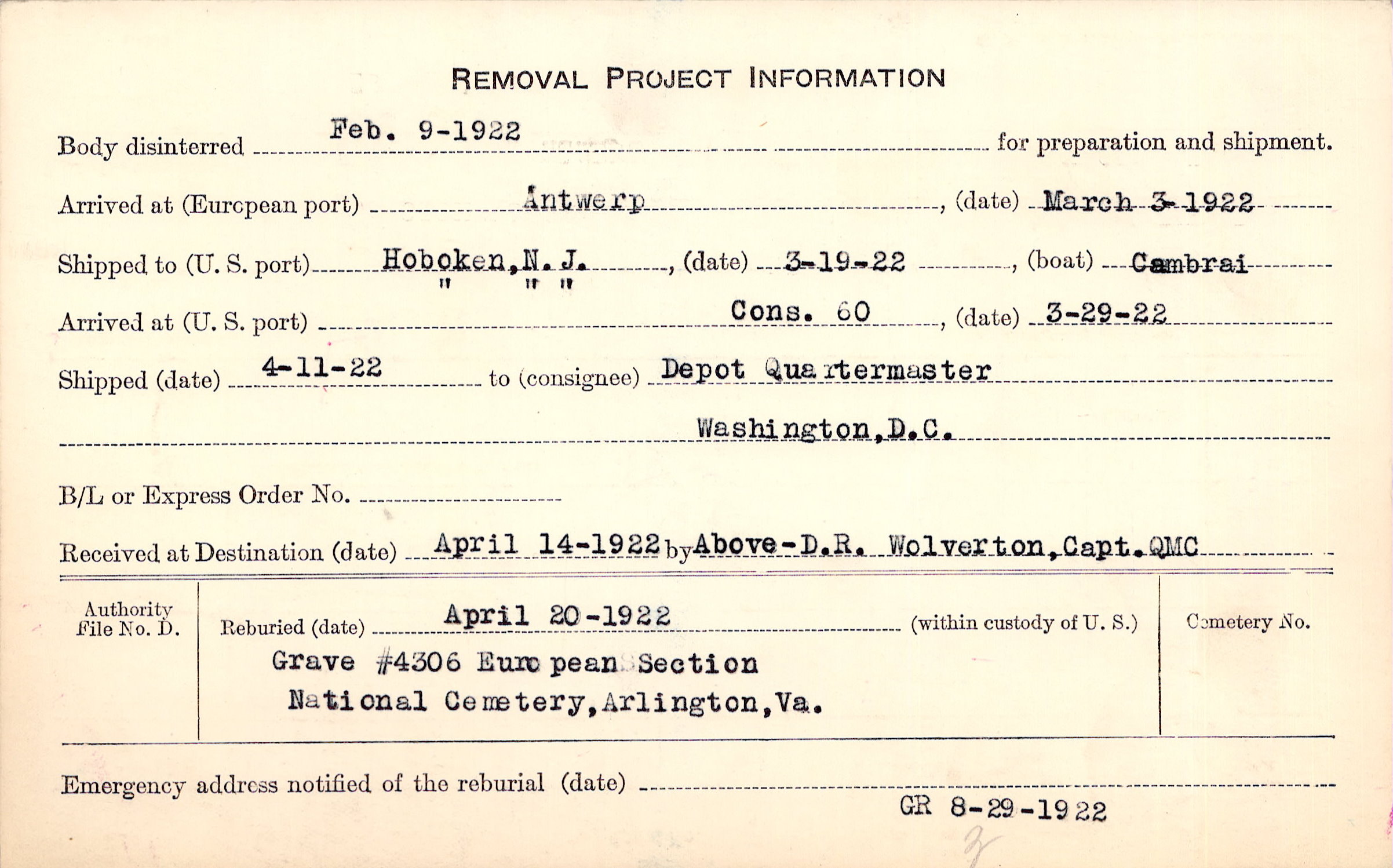 REMOVAL PROJECT INFORMATION

Body disinterred Feb. 9-1922 for preparation and shipment.

Arrived at (European port) Antwerp, (date) March 3-1922

Shipped to (U. S. port) Hoboken, N. J., (date) 3-19-22, (boat) Cambrai

Arrived at (U. S. port) " " " Cons. 60, (date) 3-29-22

Shipped (date) 4-11-22 to (consignee) Depot Quartermaster

Washington, D.C.

B/L or Express Order No.

Received at Destination (date) April 14-1922 by Above-D.R. Wolverton, Capt. QMC

Authority File No. D.

Reburied (date) April 20-1922 (within custody of U. S.)

Grave #4306 European Section National Cemetery, Arlington, Va.

Cemetery No.

Emergency address notified of the reburial (date)

GR 8-29-1922

3